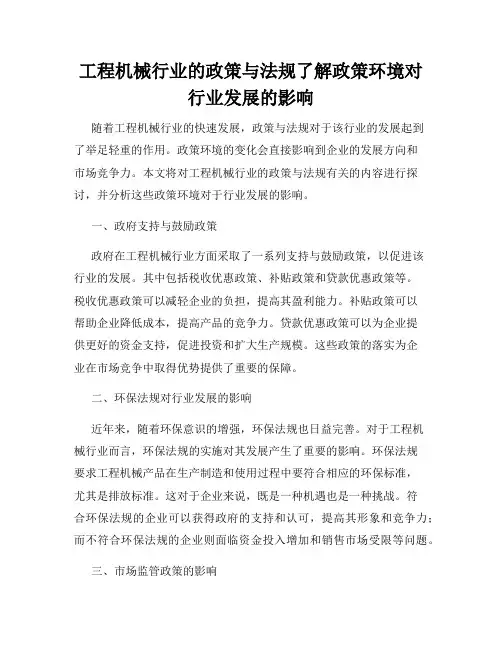 工程机械行业的政策与法规了解政策环境对行业发展的影响

随着工程机械行业的快速发展，政策与法规对于该行业的发展起到了举足轻重的作用。政策环境的变化会直接影响到企业的发展方向和市场竞争力。本文将对工程机械行业的政策与法规有关的内容进行探讨，并分析这些政策环境对于行业发展的影响。

一、政府支持与鼓励政策

政府在工程机械行业方面采取了一系列支持与鼓励政策，以促进该行业的发展。其中包括税收优惠政策、补贴政策和贷款优惠政策等。税收优惠政策可以减轻企业的负担，提高其盈利能力。补贴政策可以帮助企业降低成本，提高产品的竞争力。贷款优惠政策可以为企业提供更好的资金支持，促进投资和扩大生产规模。这些政策的落实为企业在市场竞争中取得优势提供了重要的保障。

二、环保法规对行业发展的影响

近年来，随着环保意识的增强，环保法规也日益完善。对于工程机械行业而言，环保法规的实施对其发展产生了重要的影响。环保法规要求工程机械产品在生产制造和使用过程中要符合相应的环保标准，尤其是排放标准。这对于企业来说，既是一种机遇也是一种挑战。符合环保法规的企业可以获得政府的支持和认可，提高其形象和竞争力；而不符合环保法规的企业则面临资金投入增加和销售市场受限等问题。

三、市场监管政策的影响